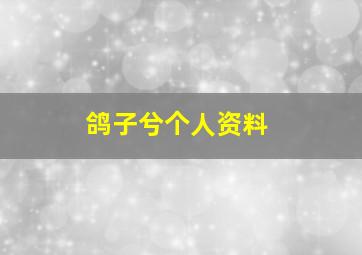 鸽子兮个人资料